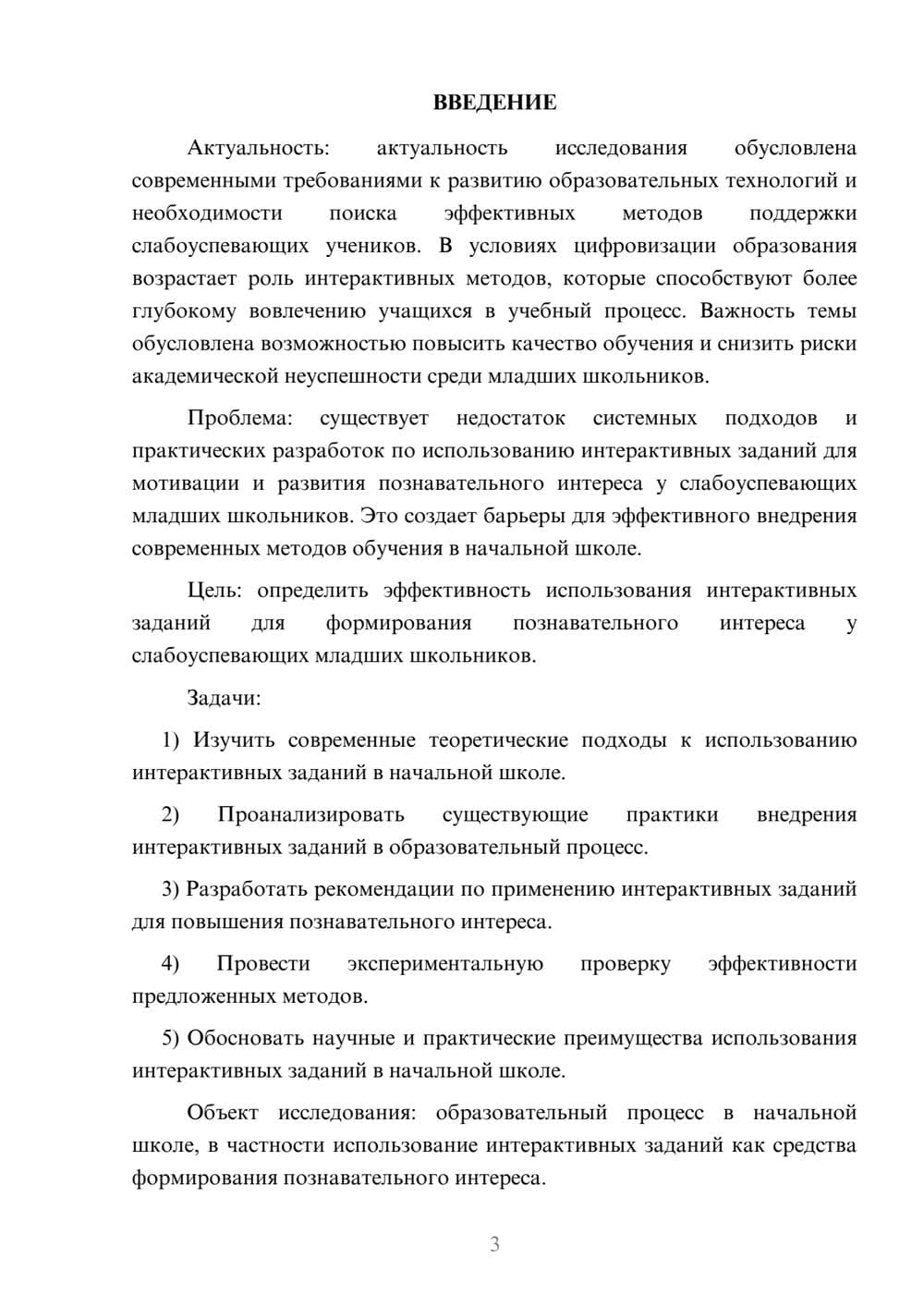 ВВЕДЕНИЕ

Актуальность: актуальность исследования обусловлена современными требованиями к развитию образовательных технологий и необходимости поиска эффективных методов поддержки слабоуспевающих учеников. В условиях цифровизации образования возрастает роль интерактивных методов, которые способствуют более глубокому вовлечению учащихся в учебный процесс. Важность темы обусловлена возможностью повысить качество обучения и снизить риски академической неуспешности среди младших школьников.

Проблема: существует недостаток системных подходов и практических разработок по использованию интерактивных заданий для мотивации и развития познавательного интереса у слабоуспевающих младших школьников. Это создает барьеры для эффективного внедрения современных методов обучения в начальной школе.

Цель: определить эффективность использования интерактивных заданий для формирования познавательного интереса у слабоуспевающих младших школьников.

Задачи:

1) Изучить современные теоретические подходы к использованию интерактивных заданий в начальной школе.

2) Проанализировать существующие практики внедрения интерактивных заданий в образовательный процесс.

3) Разработать рекомендации по применению интерактивных заданий для повышения познавательного интереса.

4) Провести экспериментальную проверку эффективности предложенных методов.

5) Обосновать научные и практические преимущества использования интерактивных заданий в начальной школе.

Объект исследования: образовательный процесс в начальной школе, в частности использование интерактивных заданий как средства формирования познавательного интереса.

3